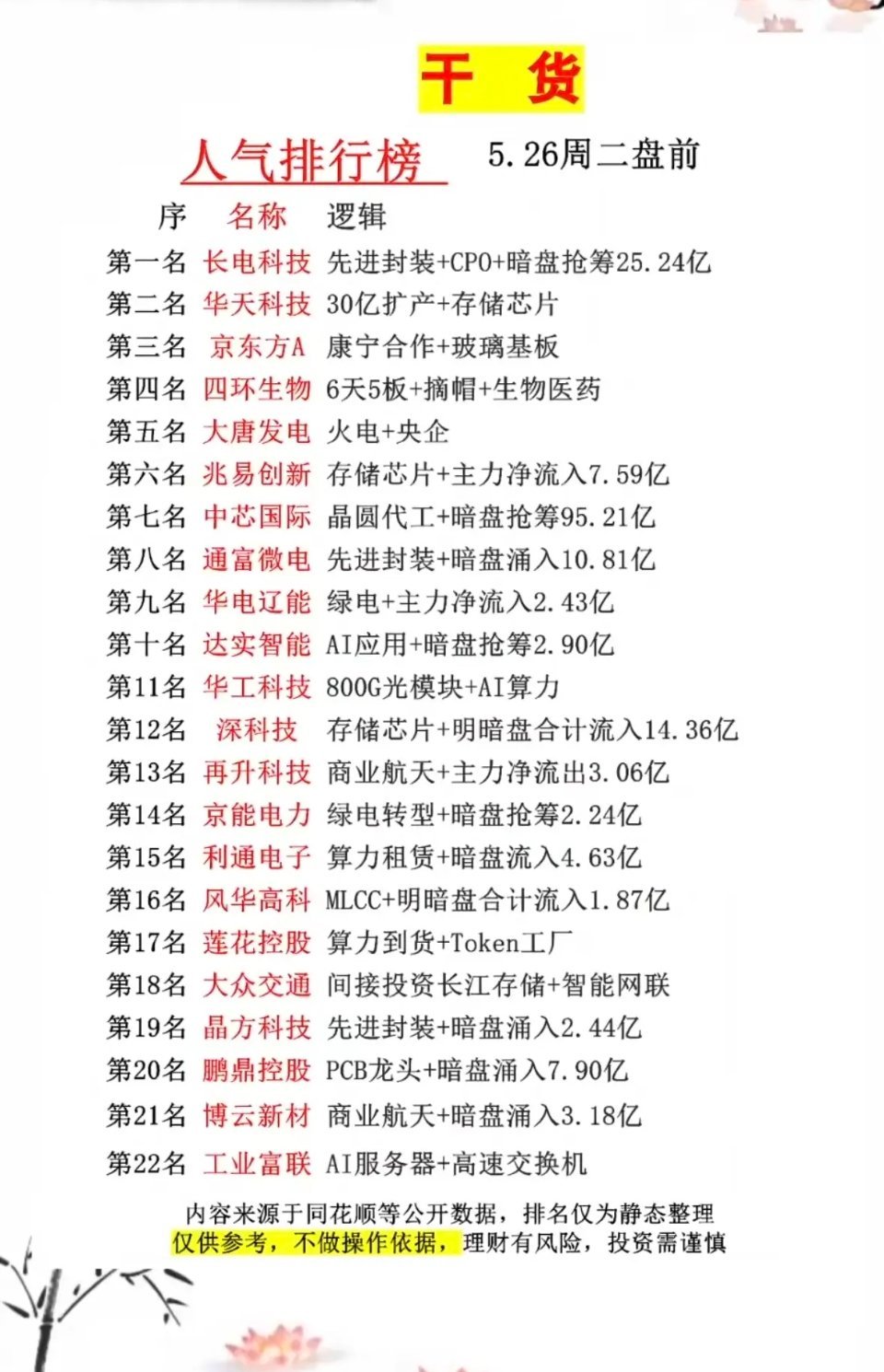 干 货

人气排行榜 5.26周二盘前

| 序 | 名称 | 逻辑 |
|---|---|---|
| 第一名 | 长电科技 | 先进封装+CPO+暗盘抢筹25.24亿 |
| 第二名 | 华天科技 | 30亿扩产+存储芯片 |
| 第三名 | 京东方A | 康宁合作+玻璃基板 |
| 第四名 | 四环生物 | 6天5板+摘帽+生物医药 |
| 第五名 | 大唐发电 | 火电+央企 |
| 第六名 | 兆易创新 | 存储芯片+主力净流入7.59亿 |
| 第七名 | 中芯国际 | 晶圆代工+暗盘抢筹95.21亿 |
| 第八名 | 通富微电 | 先进封装+暗盘涌入10.81亿 |
| 第九名 | 华电辽能 | 绿电+主力净流入2.43亿 |
| 第十名 | 达实智能 | AI应用+暗盘抢筹2.90亿 |
| 第11名 | 华工科技 | 800G光模块+AI算力 |
| 第12名 | 深科技 | 存储芯片+明暗盘合计流入14.36亿 |
| 第13名 | 再升科技 | 商业航天+主力净流出3.06亿 |
| 第14名 | 京能电力 | 绿电转型+暗盘抢筹2.24亿 |
| 第15名 | 利通电子 | 算力租赁+暗盘流入4.63亿 |
| 第16名 | 风华高科 | MLCC+明暗盘合计流入1.87亿 |
| 第17名 | 莲花控股 | 算力到货+Token工厂 |
| 第18名 | 大众交通 | 间接投资长江存储+智能网联 |
| 第19名 | 晶方科技 | 先进封装+暗盘涌入2.44亿 |
| 第20名 | 鹏鼎控股 | PCB龙头+暗盘涌入7.90亿 |
| 第21名 | 博云新材 | 商业航天+暗盘涌入3.18亿 |
| 第22名 | 工业富联 | AI服务器+高速交换机 |

内容来源于同花顺等公开数据，排名仅为静态整理
仅供参考，不做操作依据，理财有风险，投资需谨慎